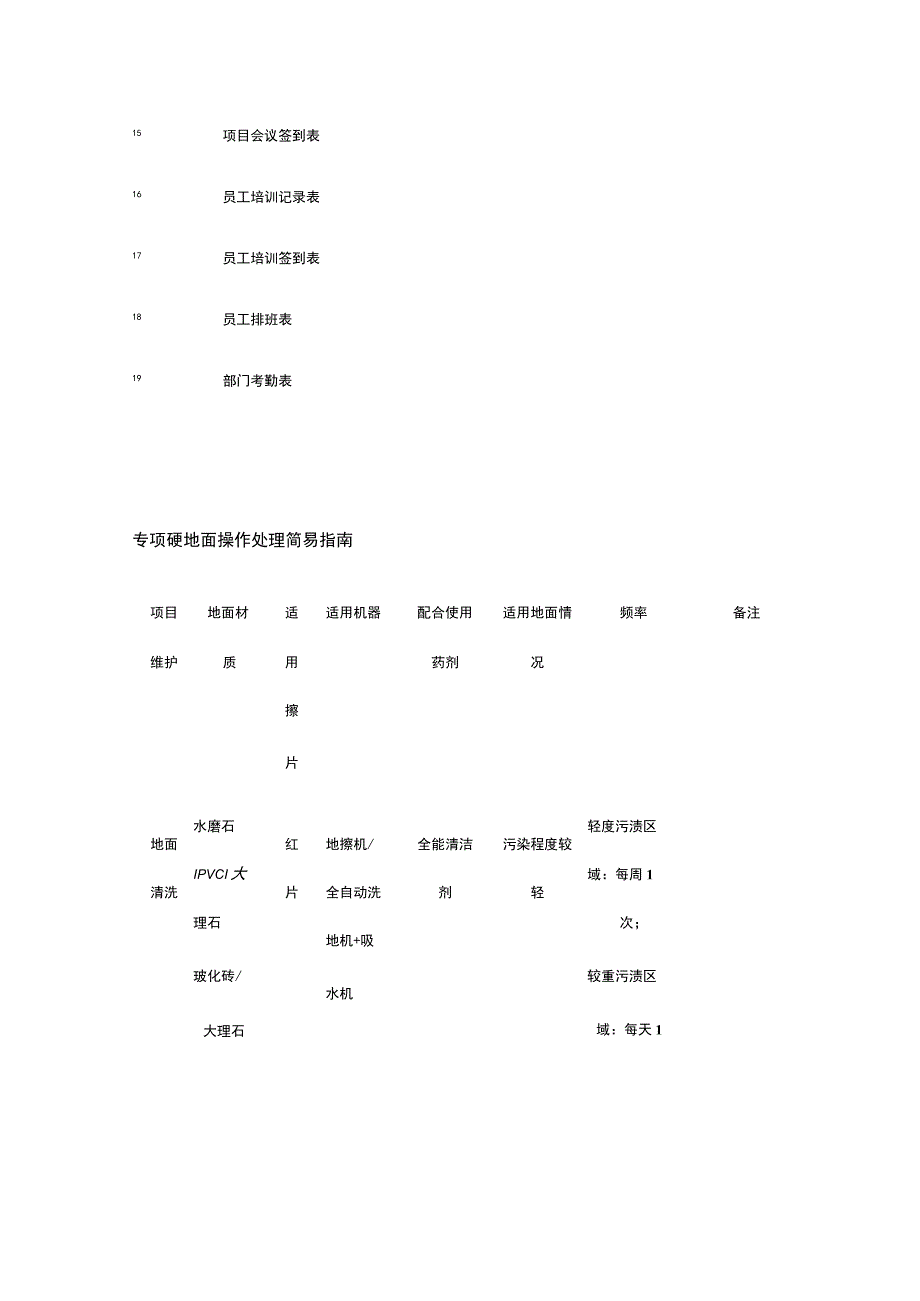 15 项目会议签到表

16 员工培训记录表

17 员工培训签到表

18 员工排班表

19 部门考勤表

专项硬地面操作处理简易指南

| 项目维护 | 地面材质 | 适用擦片 | 适用机器 | 配合使用药剂 | 适用地面情况 | 频率 | 备注 |
|---|---|---|---|---|---|---|---|
| 地面清洗 | 水磨石 IPVCI 大理石 玻化砖/大理石 | 红片 | 地擦机/全自动洗地机+吸水机 | 全能清洁剂 | 污染程度较轻 | 轻度污渍区域：每周 1 次；较重污渍区域：每天 1 | |